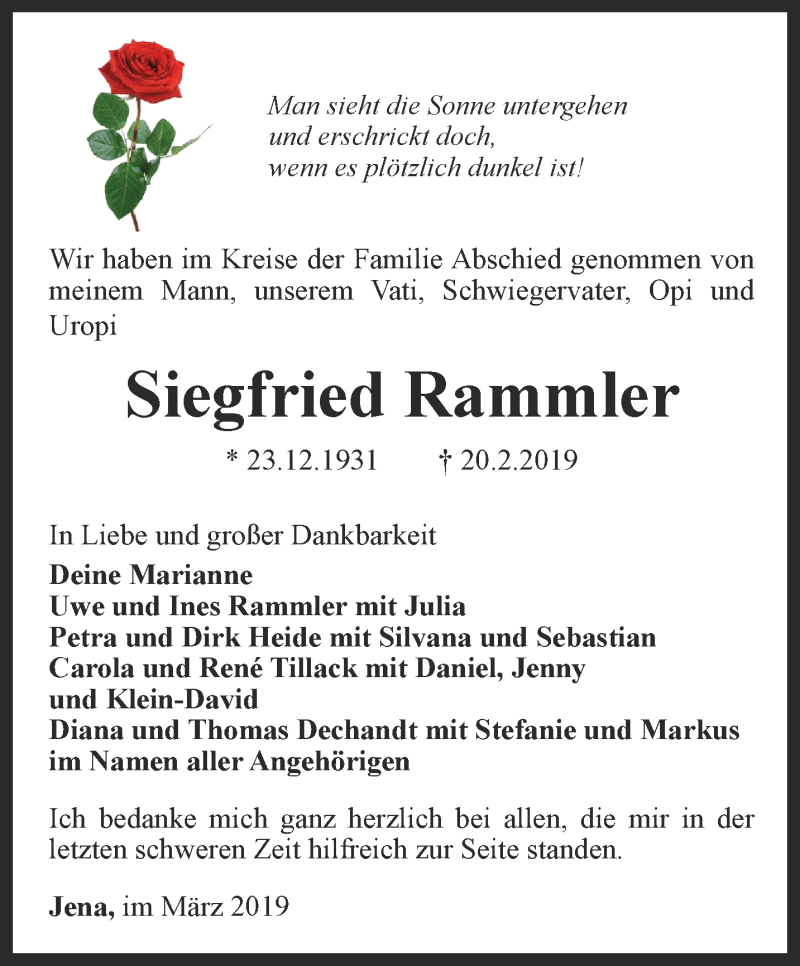 Man sieht die Sonne untergehen
und erschrickt doch,
wenn es plötzlich dunkel ist!

Wir haben im Kreise der Familie Abschied genommen von meinem Mann, unserem Vati, Schwiegervater, Opi und Uropi

Siegfried Rammler

* 23.12.1931 † 20.2.2019

In Liebe und großer Dankbarkeit
Deine Marianne
Uwe und Ines Rammler mit Julia
Petra und Dirk Heide mit Silvana und Sebastian
Carola und René Tillack mit Daniel, Jenny
und Klein-David
Diana und Thomas Dechandt mit Stefanie und Markus
im Namen aller Angehörigen

Ich bedanke mich ganz herzlich bei allen, die mir in der letzten schweren Zeit hilfreich zur Seite standen.

Jena, im März 2019